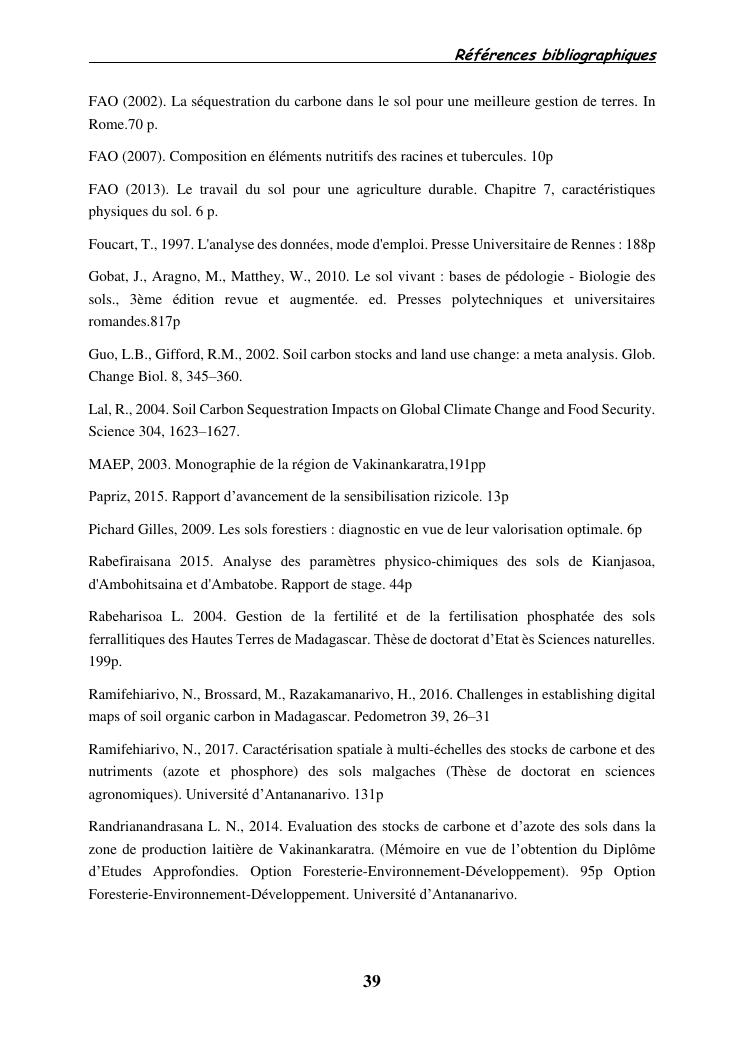 Références bibliographiques

FAO (2002). La séquestration du carbone dans le sol pour une meilleure gestion de terres. In Rome.70 p.

FAO (2007). Composition en éléments nutritifs des racines et tubercules. 10p

FAO (2013). Le travail du sol pour une agriculture durable. Chapitre 7, caractéristiques physiques du sol. 6 p.

Foucart, T., 1997. L'analyse des données, mode d'emploi. Presse Universitaire de Rennes : 188p

Gobat, J., Aragno, M., Matthey, W., 2010. Le sol vivant : bases de pédologie - Biologie des sols., 3ème édition revue et augmentée. ed. Presses polytechniques et universitaires romandes.817p

Guo, L.B., Gifford, R.M., 2002. Soil carbon stocks and land use change: a meta analysis. Glob. Change Biol. 8, 345–360.

Lal, R., 2004. Soil Carbon Sequestration Impacts on Global Climate Change and Food Security. Science 304, 1623–1627.

MAEP, 2003. Monographie de la région de Vakinankaratra,191pp

Papriz, 2015. Rapport d'avancement de la sensibilisation rizicole. 13p

Pichard Gilles, 2009. Les sols forestiers : diagnostic en vue de leur valorisation optimale. 6p

Rabefiraisana 2015. Analyse des paramètres physico-chimiques des sols de Kianjasoa, d'Ambohitsaina et d'Ambatobe. Rapport de stage. 44p

Rabeharisoa L. 2004. Gestion de la fertilité et de la fertilisation phosphatée des sols ferrallitiques des Hautes Terres de Madagascar. Thèse de doctorat d'Etat ès Sciences naturelles. 199p.

Ramifehiarivo, N., Brossard, M., Razakamanarivo, H., 2016. Challenges in establishing digital maps of soil organic carbon in Madagascar. Pedometron 39, 26–31

Ramifehiarivo, N., 2017. Caractérisation spatiale à multi-échelles des stocks de carbone et des nutriments (azote et phosphore) des sols malgaches (Thèse de doctorat en sciences agronomiques). Université d'Antananarivo. 131p

Randrianandrasana L. N., 2014. Evaluation des stocks de carbone et d'azote des sols dans la zone de production laitière de Vakinankaratra. (Mémoire en vue de l'obtention du Diplôme d'Etudes Approfondies. Option Foresterie-Environnement-Développement). 95p Option Foresterie-Environnement-Développement. Université d'Antananarivo.

39